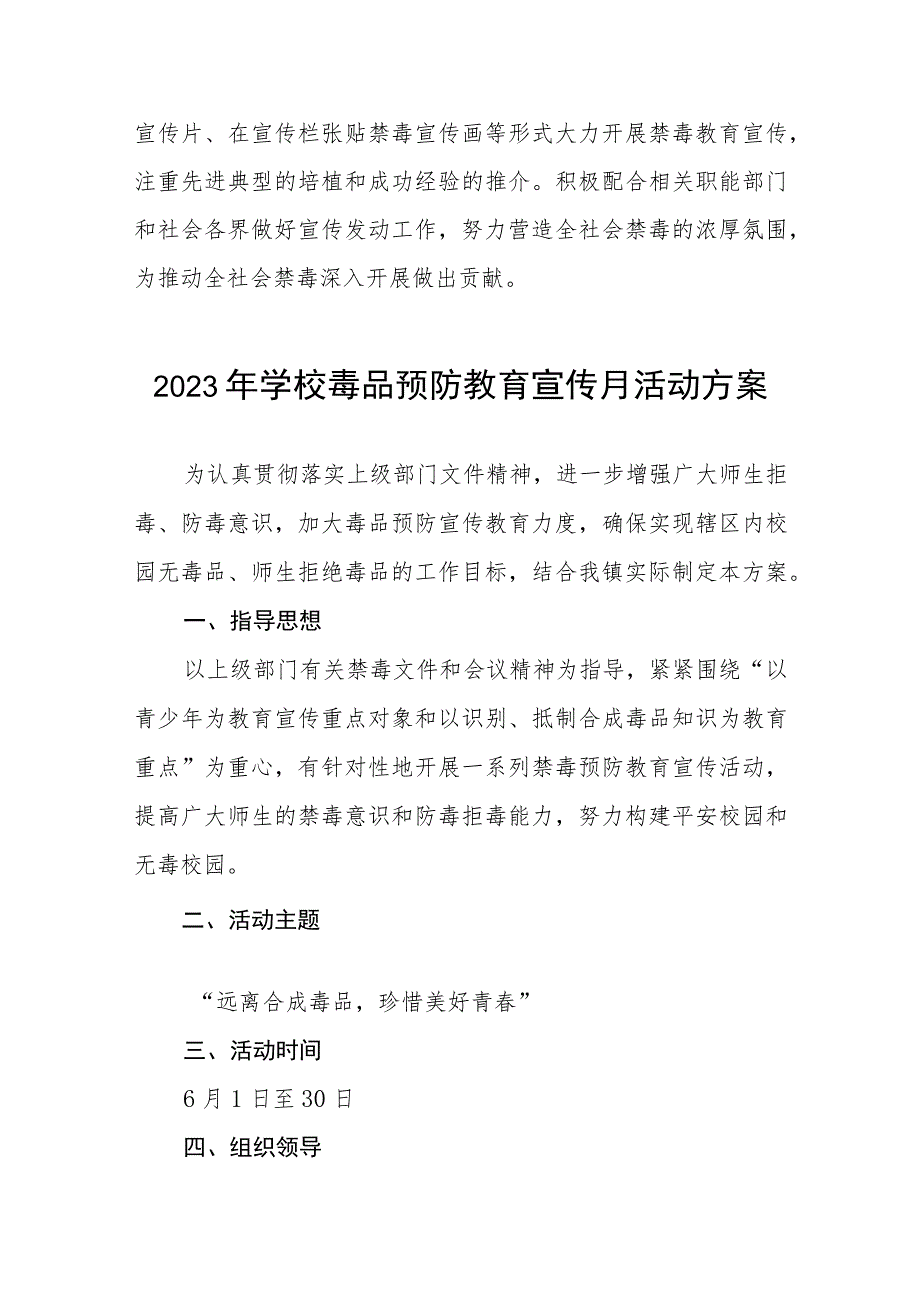 宣传片、在宣传栏张贴禁毒宣传画等形式大力开展禁毒教育宣传，注重先进典型的培植和成功经验的推介。积极配合相关职能部门和社会各界做好宣传发动工作，努力营造全社会禁毒的浓厚氛围，为推动全社会禁毒深入开展做出贡献。

2023年学校毒品预防教育宣传月活动方案

为认真贯彻落实上级部门文件精神，进一步增强广大师生拒毒、防毒意识，加大毒品预防宣传教育力度，确保实现辖区内校园无毒品、师生拒绝毒品的工作目标，结合我镇实际制定本方案。

一、指导思想

以上级部门有关禁毒文件和会议精神为指导，紧紧围绕“以青少年为教育宣传重点对象和以识别、抵制合成毒品知识为教育重点”为重心，有针对性地开展一系列禁毒预防教育宣传活动，提高广大师生的禁毒意识和防毒拒毒能力，努力构建平安校园和无毒校园。

二、活动主题

“远离合成毒品，珍惜美好青春”

三、活动时间

6月1日至30日

四、组织领导